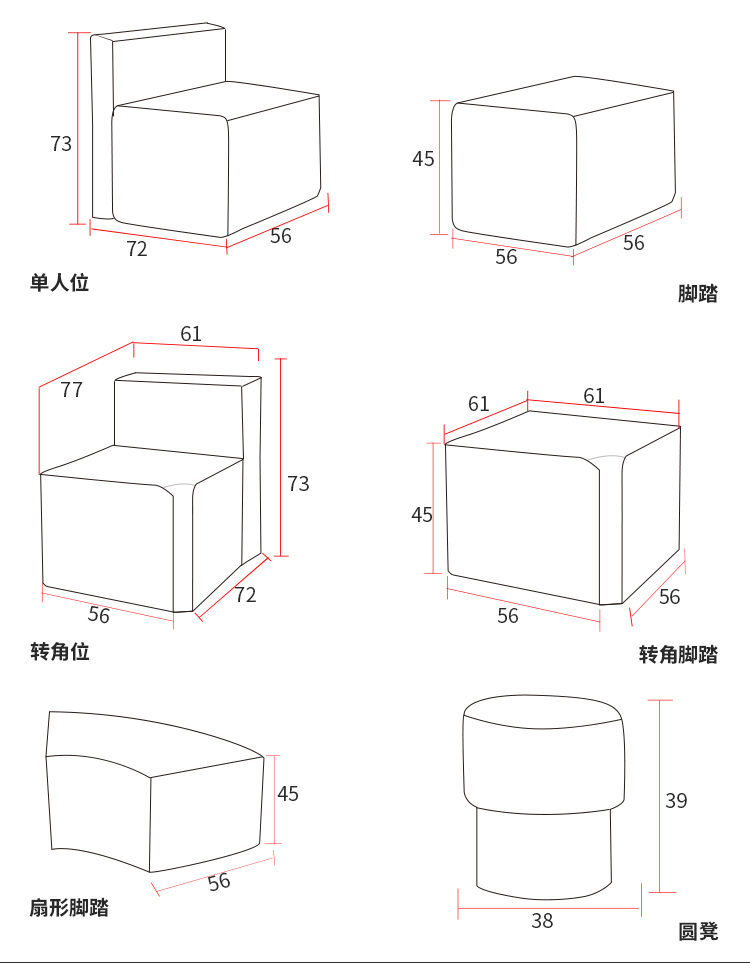 73
72
56
单人位

45
56
56
脚踏

61
77
73
56
72
转角位

61
61
45
56
56
转角脚踏

45
56
扇形脚踏

39
38
圆凳